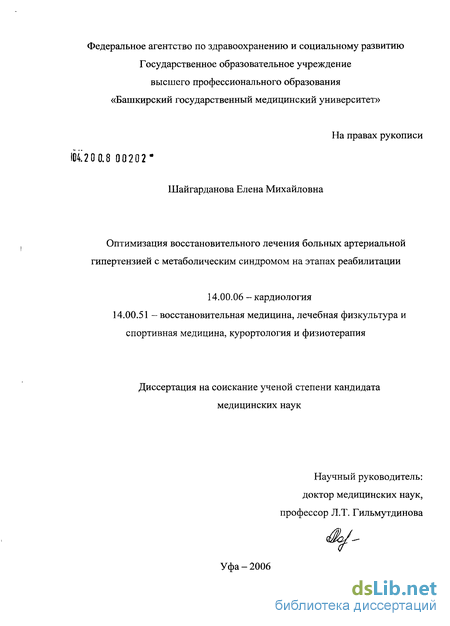 Федеральное агентство по здравоохранению и социальному развитию
Государственное образовательное учреждение
высшего профессионального образования
«Башкирский государственный медицинский университет»

На правах рукописи

04.200.8 00202

Шайгарданова Елена Михайловна

Оптимизация восстановительного лечения больных артериальной гипертензией с метаболическим синдромом на этапах реабилитации

14.00.06 – кардиология
14.00.51 – восстановительная медицина, лечебная физкультура и спортивная медицина, курортология и физиотерапия

Диссертация на соискание ученой степени кандидата медицинских наук

Научный руководитель:
доктор медицинских наук,
профессор Л.Т. Гильмутдинова

Уфа – 2006

dsLib.net
библиотека диссертаций